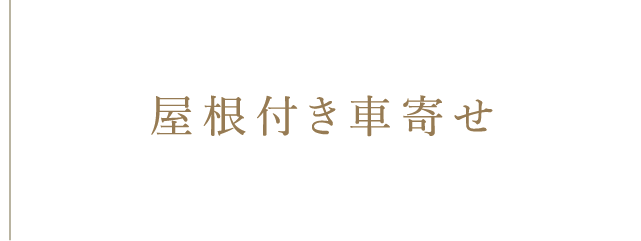 屋根付き車寄せ